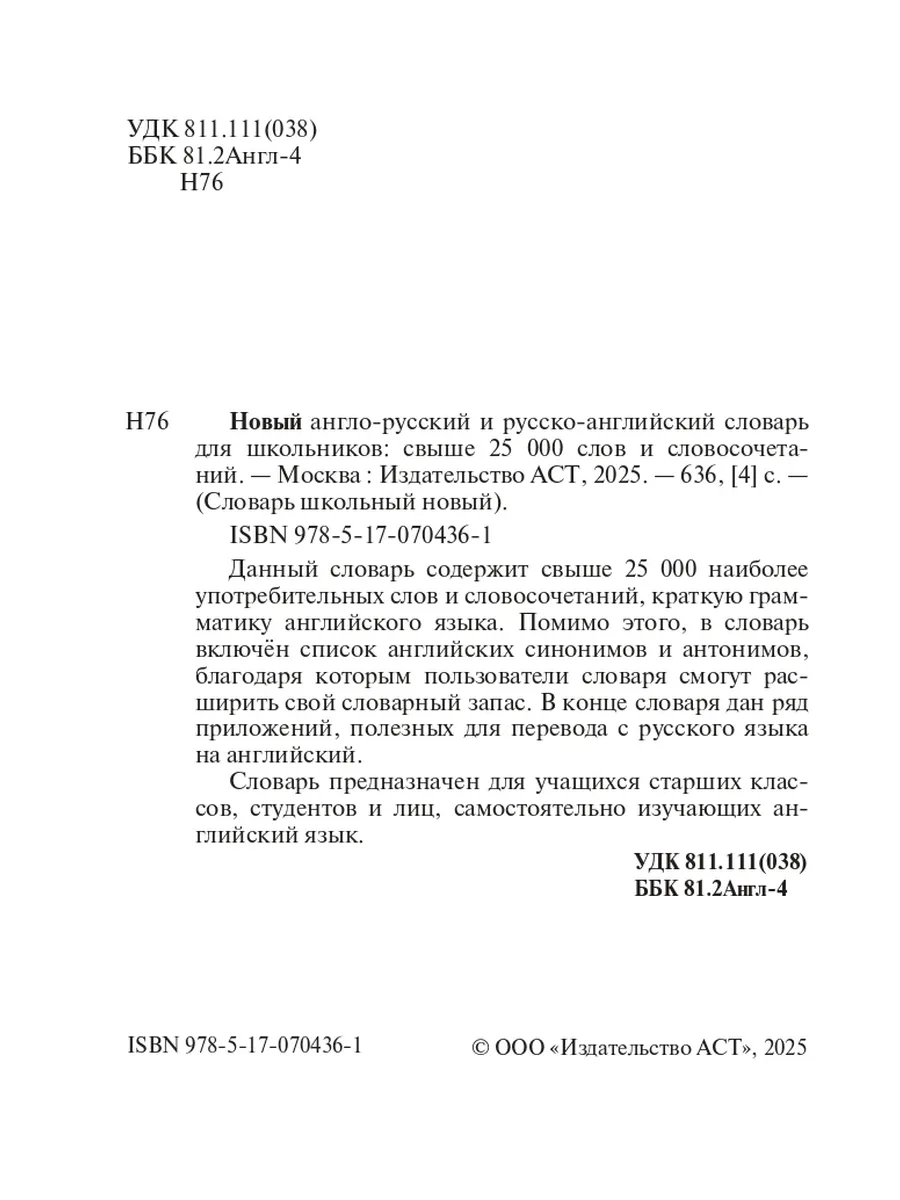 УДК 811.111(038)
ББК 81.2Англ-4
Н76

Н76 Новый англо-русский и русско-английский словарь для школьников: свыше 25 000 слов и словосочетаний. — Москва : Издательство АСТ, 2025. — 636, [4] с. — (Словарь школьный новый).

ISBN 978-5-17-070436-1

Данный словарь содержит свыше 25 000 наиболее употребительных слов и словосочетаний, краткую грамматику английского языка. Помимо этого, в словарь включён список английских синонимов и антонимов, благодаря которым пользователи словаря смогут расширить свой словарный запас. В конце словаря дан ряд приложений, полезных для перевода с русского языка на английский.

Словарь предназначен для учащихся старших классов, студентов и лиц, самостоятельно изучающих английский язык.

УДК 811.111(038)
ББК 81.2Англ-4

ISBN 978-5-17-070436-1

© ООО «Издательство АСТ», 2025